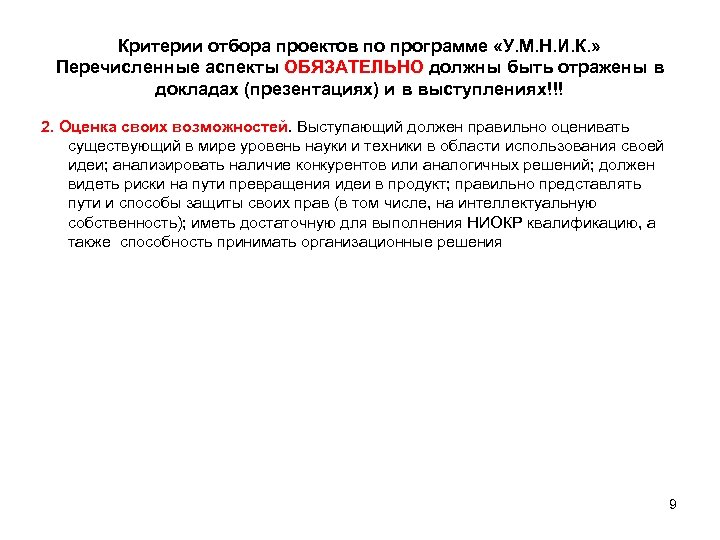 Критерии отбора проектов по программе «У.М.Н.И.К.»
Перечисленные аспекты ОБЯЗАТЕЛЬНО должны быть отражены в докладах (презентациях) и в выступлениях!!!

2. Оценка своих возможностей. Выступающий должен правильно оценивать существующий в мире уровень науки и техники в области использования своей идеи; анализировать наличие конкурентов или аналогичных решений; должен видеть риски на пути превращения идеи в продукт; правильно представлять пути и способы защиты своих прав (в том числе, на интеллектуальную собственность); иметь достаточную для выполнения НИОКР квалификацию, а также способность принимать организационные решения

9